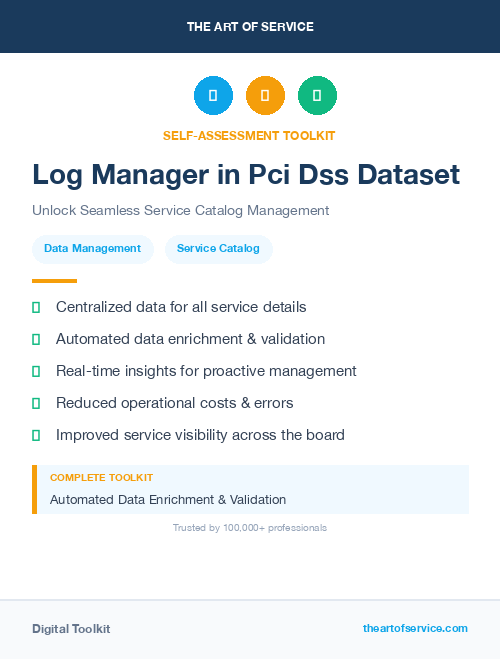 THE ART OF SERVICE

SELF-ASSESSMENT TOOLKIT

Log Manager in Pci Dss Dataset

Unlock Seamless Service Catalog Management

Data Management

Service Catalog

Centralized data for all service details

Automated data enrichment & validation

Real-time insights for proactive management

Reduced operational costs & errors

Improved service visibility across the board

COMPLETE TOOLKIT

Automated Data Enrichment & Validation

Trusted by 100,000+ professionals

Digital Toolkit

theartofservice.com